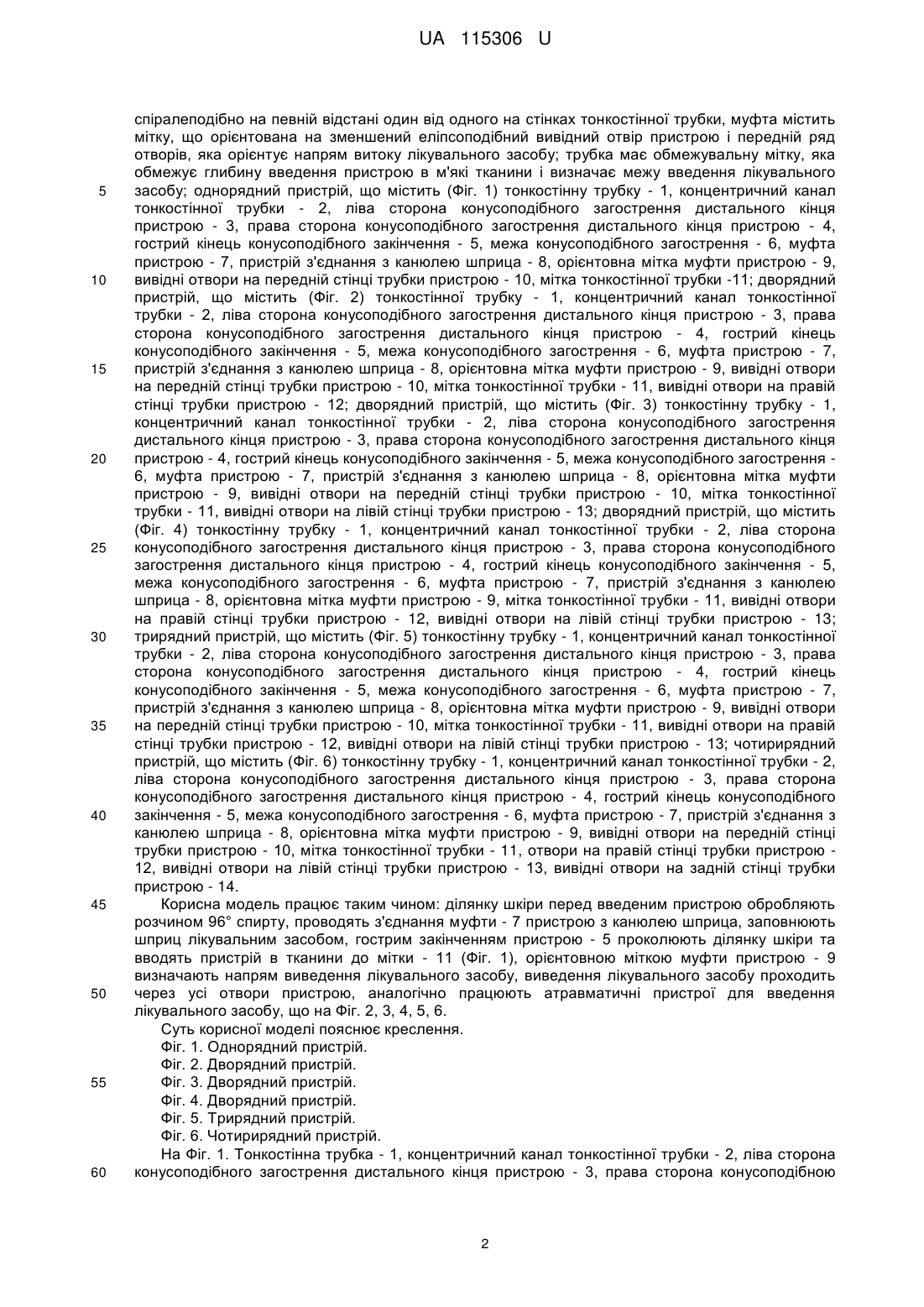 UA 115306 U

спіралеподібно на певній відстані один від одного на стінках тонкостінної трубки, муфта містить мітку, що орієнтована на зменшений еліпсоподібний вивідний отвір пристрою і передній ряд отворів, яка орієнтує напрям витоку лікувального засобу; трубка має обмежувальну мітку, яка обмежує глибину введення пристрою в м'які тканини і визначає межу введення лікувального
5 засобу; однорядний пристрій, що містить (Фіг. 1) тонкостінну трубку - 1, концентричний канал тонкостінної трубки - 2, ліва сторона конусоподібного загострення дистального кінця пристрою - 3, права сторона конусоподібного загострення дистального кінця пристрою - 4, гострий кінець конусоподібного закінчення - 5, межа конусоподібного загострення - 6, муфта пристрою - 7, пристрій з'єднання з канюлею шприца - 8, орієнтовна мітка муфти пристрою - 9,
10 вивідні отвори на передній стінці трубки пристрою - 10, мітка тонкостінної трубки -11; дворядний пристрій, що містить (Фіг. 2) тонкостінної трубку - 1, концентричний канал тонкостінної трубки - 2, ліва сторона конусоподібного загострення дистального кінця пристрою - 3, права сторона конусоподібного загострення дистального кінця пристрою - 4, гострий кінець конусоподібного закінчення - 5, межа конусоподібного загострення - 6, муфта пристрою - 7,
15 пристрій з'єднання з канюлею шприца - 8, орієнтовна мітка муфти пристрою - 9, вивідні отвори на передній стінці трубки пристрою - 10, мітка тонкостінної трубки - 11, вивідні отвори на правій стінці трубки пристрою - 12; дворядний пристрій, що містить (Фіг. 3) тонкостінну трубку - 1, концентричний канал тонкостінної трубки - 2, ліва сторона конусоподібного загострення дистального кінця пристрою - 3, права сторона конусоподібного загострення дистального кінця
20 пристрою - 4, гострий кінець конусоподібного закінчення - 5, межа конусоподібного загострення - 6, муфта пристрою - 7, пристрій з'єднання з канюлею шприца - 8, орієнтовна мітка муфти пристрою - 9, вивідні отвори на передній стінці трубки пристрою - 10, мітка тонкостінної трубки - 11, вивідні отвори на лівій стінці трубки пристрою - 13; дворядний пристрій, що містить (Фіг. 4) тонкостінну трубку - 1, концентричний канал тонкостінної трубки - 2, ліва сторона
25 конусоподібного загострення дистального кінця пристрою - 3, права сторона конусоподібного загострення дистального кінця пристрою - 4, гострий кінець конусоподібного закінчення - 5, межа конусоподібного загострення - 6, муфта пристрою - 7, пристрій з'єднання з канюлею шприца - 8, орієнтовна мітка муфти пристрою - 9, мітка тонкостінної трубки - 11, вивідні отвори на правій стінці трубки пристрою - 12, вивідні отвори на лівій стінці трубки пристрою - 13;
30 трирядний пристрій, що містить (Фіг. 5) тонкостінну трубку - 1, концентричний канал тонкостінної трубки - 2, ліва сторона конусоподібного загострення дистального кінця пристрою - 3, права сторона конусоподібного загострення дистального кінця пристрою - 4, гострий кінець конусоподібного закінчення - 5, межа конусоподібного загострення - 6, муфта пристрою - 7, пристрій з'єднання з канюлею шприца - 8, орієнтовна мітка муфти пристрою - 9, вивідні отвори
35 на передній стінці трубки пристрою - 10, мітка тонкостінної трубки - 11, вивідні отвори на правій стінці трубки пристрою - 12, вивідні отвори на лівій стінці трубки пристрою - 13; чотирирядний пристрій, що містить (Фіг. 6) тонкостінну трубку - 1, концентричний канал тонкостінної трубки - 2, ліва сторона конусоподібного загострення дистального кінця пристрою - 3, права сторона конусоподібного загострення дистального кінця пристрою - 4, гострий кінець конусоподібного
40 закінчення - 5, межа конусоподібного загострення - 6, муфта пристрою - 7, пристрій з'єднання з канюлею шприца - 8, орієнтовна мітка муфти пристрою - 9, вивідні отвори на передній стінці трубки пристрою - 10, мітка тонкостінної трубки - 11, отвори на правій стінці трубки пристрою - 12, вивідні отвори на лівій стінці трубки пристрою - 13, вивідні отвори на задній стінці трубки пристрою - 14.
45 Корисна модель працює таким чином: ділянку шкіри перед введеним пристрою обробляють розчином 96° спирту, проводять з'єднання муфти - 7 пристрою з канюлею шприца, заповнюють шприц лікувальним засобом, гострим закінченням пристрою - 5 проколюють ділянку шкіри та вводять пристрій в тканини до мітки - 11 (Фіг. 1), орієнтовною міткою муфти пристрою - 9 визначають напрям виведення лікувального засобу, виведення лікувального засобу проходить
50 через усі отвори пристрою, аналогічно працюють атравматичні пристрої для введення лікувального засобу, що на Фіг. 2, 3, 4, 5, 6.
Суть корисної моделі пояснює креслення.
Фіг. 1. Однорядний пристрій.
Фіг. 2. Дворядний пристрій.
55 Фіг. 3. Дворядний пристрій.
Фіг. 4. Дворядний пристрій.
Фіг. 5. Трирядний пристрій.
Фіг. 6. Чотирирядний пристрій.
На Фіг. 1. Тонкостінна трубка - 1, концентричний канал тонкостінної трубки - 2, ліва сторона
60 конусоподібного загострення дистального кінця пристрою - 3, права сторона конусоподібною

2